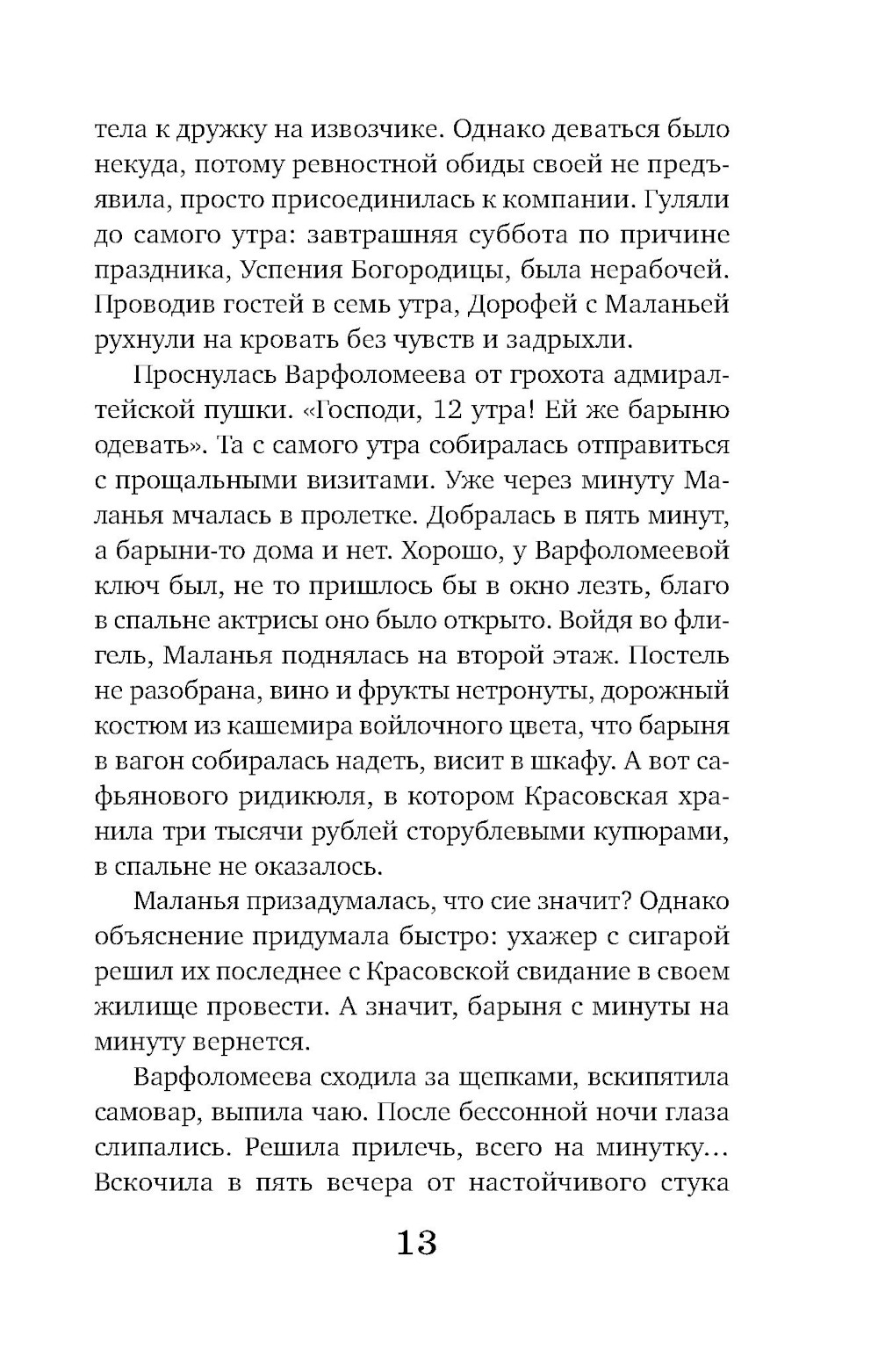 тела к дружку на извозчике. Однако деваться было некуда, потому ревностной обиды своей не предъявила, просто присоединилась к компании. Гуляли до самого утра: завтрашняя суббота по причине праздника, Успения Богородицы, была нерабочей. Проводив гостей в семь утра, Дорофей с Маланьей рухнули на кровать без чувств и задрыхли.

Проснулась Варфоломеева от грохота адмиралтейской пушки. «Господи, 12 утра! Ей же барыню одевать». Та с самого утра собиралась отправиться с прощальными визитами. Уже через минуту Маланья мчалась в пролетке. Добралась в пять минут, а барыни-то дома и нет. Хорошо, у Варфоломеевой ключ был, не то пришлось бы в окно лезть, благо в спальне актрисы оно было открыто. Войдя во флигель, Маланья поднялась на второй этаж. Постель не разобрана, вино и фрукты нетронуты, дорожный костюм из кашемира войлочного цвета, что барыня в вагон собиралась надеть, висит в шкафу. А вот сафьянового ридикюля, в котором Красовская хранила три тысячи рублей сторублевыми купюрами, в спальне не оказалось.

Маланья призадумалась, что сие значит? Однако объяснение придумала быстро: ухажер с сигарой решил их последнее с Красовской свидание в своем жилище провести. А значит, барыня с минуты на минуту вернется.

Варфоломеева сходила за щепками, вскипятила самовар, выпила чаю. После бессонной ночи глаза слипались. Решила прилечь, всего на минутку... Вскочила в пять вечера от настойчивого стука

13